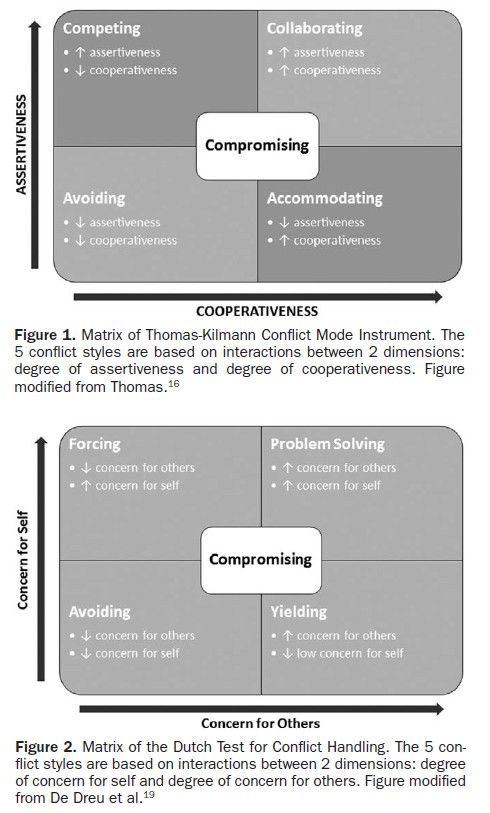 ASSERTIVENESS

Competing
• ↑ assertiveness
• ↓ cooperativeness

Collaborating
• ↑ assertiveness
• ↑ cooperativeness

Compromising

Avoiding
• ↓ assertiveness
• ↓ cooperativeness

Accommodating
• ↓ assertiveness
• ↑ cooperativeness

COOPERATIVENESS

**Figure 1.** Matrix of Thomas-Kilmann Conflict Mode Instrument. The 5 conflict styles are based on interactions between 2 dimensions: degree of assertiveness and degree of cooperativeness. Figure modified from Thomas.$^{16}$

Concern for Self

Forcing
• ↓ concern for others
• ↑ concern for self

Problem Solving
• ↑ concern for others
• ↑ concern for self

Compromising

Avoiding
• ↓ concern for others
• ↓ concern for self

Yielding
• ↑ concern for others
• ↓ low concern for self

Concern for Others

**Figure 2.** Matrix of the Dutch Test for Conflict Handling. The 5 conflict styles are based on interactions between 2 dimensions: degree of concern for self and degree of concern for others. Figure modified from De Dreu et al.$^{19}$